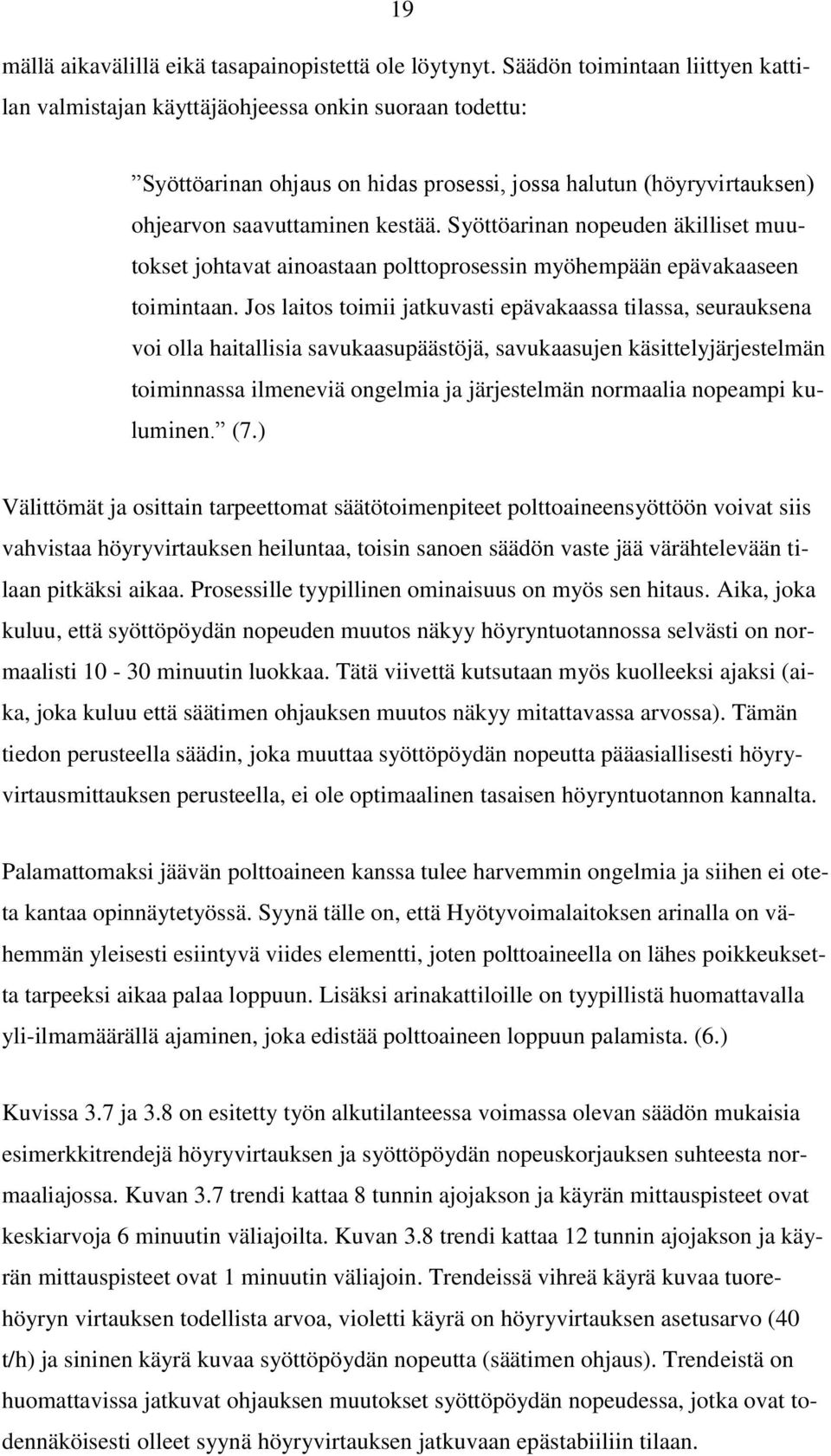 19

mällä aikavälillä eikä tasapainopistettä ole löytynyt. Säädön toimintaan liittyen kattilan valmistajan käyttäjäohjeessa onkin suoraan todettu:

”Syöttöarinan ohjaus on hidas prosessi, jossa halutun (höyryvirtauksen) ohjearvon saavuttaminen kestää. Syöttöarinan nopeuden äkilliset muutokset johtavat ainoastaan polttoprosessin myöhempään epävakaaseen toimintaan. Jos laitos toimii jatkuvasti epävakaassa tilassa, seurauksena voi olla haitallisia savukaasupäästöjä, savukaasujen käsittelyjärjestelmän toiminnassa ilmeneviä ongelmia ja järjestelmän normaalia nopeampi kuluminen.” (7.)

Välittömät ja osittain tarpeettomat säätötoimenpiteet polttoaineensyöttöön voivat siis vahvistaa höyryvirtauksen heiluntaa, toisin sanoen säädön vaste jää värähtelevään tilaan pitkäksi aikaa. Prosessille tyypillinen ominaisuus on myös sen hitaus. Aika, joka kuluu, että syöttöpöydän nopeuden muutos näkyy höyryntuotannossa selvästi on normaalisti 10 - 30 minuutin luokkaa. Tätä viivettä kutsutaan myös kuolleeksi ajaksi (aika, joka kuluu että säätimen ohjauksen muutos näkyy mitattavassa arvossa). Tämän tiedon perusteella säädin, joka muuttaa syöttöpöydän nopeutta pääasiallisesti höyryvirtausmittauksen perusteella, ei ole optimaalinen tasaisen höyryntuotannon kannalta.

Palamattomaksi jäävän polttoaineen kanssa tulee harvemmin ongelmia ja siihen ei oteta kantaa opinnäytetyössä. Syynä tälle on, että Hyötyvoimalaitoksen arinalla on vähemmän yleisesti esiintyvä viides elementti, joten polttoaineella on lähes poikkeuksetta tarpeeksi aikaa palaa loppuun. Lisäksi arinakattiloille on tyypillistä huomattavalla yli-ilmamäärällä ajaminen, joka edistää polttoaineen loppuun palamista. (6.)

Kuvissa 3.7 ja 3.8 on esitetty työn alkutilanteessa voimassa olevan säädön mukaisia esimerkkitrendejä höyryvirtauksen ja syöttöpöydän nopeuskorjauksen suhteesta normaaliajossa. Kuvan 3.7 trendi kattaa 8 tunnin ajojakson ja käyrän mittauspisteet ovat keskiarvoja 6 minuutin väliajoilta. Kuvan 3.8 trendi kattaa 12 tunnin ajojakson ja käyrän mittauspisteet ovat 1 minuutin väliajoin. Trendeissä vihreä käyrä kuvaa tuorehöyryn virtauksen todellista arvoa, violetti käyrä on höyryvirtauksen asetusarvo (40 t/h) ja sininen käyrä kuvaa syöttöpöydän nopeutta (säätimen ohjaus). Trendeistä on huomattavissa jatkuvat ohjauksen muutokset syöttöpöydän nopeudessa, jotka ovat todennäköisesti olleet syynä höyryvirtauksen jatkuvaan epästabiiliin tilaan.